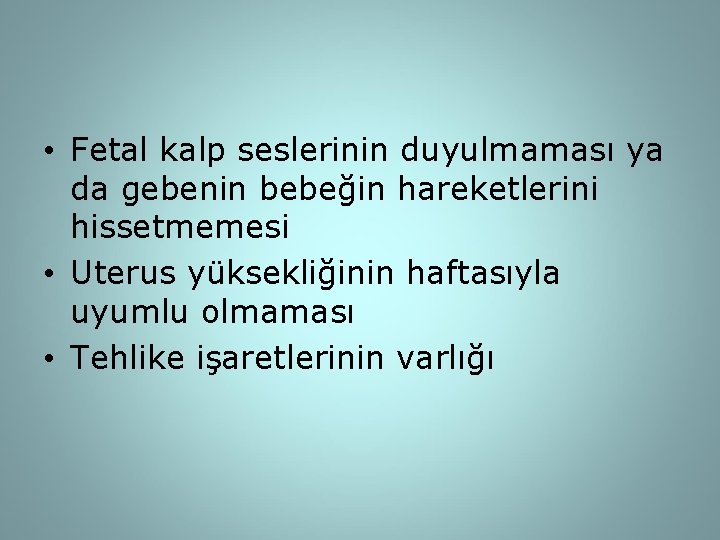 • Fetal kalp seslerinin duyulmaması ya da gebenin bebeğin hareketlerini hissetmemesi
• Uterus yüksekliğinin haftasıyla uyumlu olmaması
• Tehlike işaretlerinin varlığı